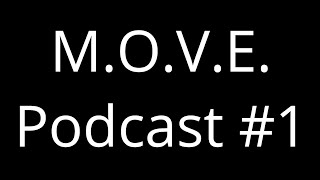 M.O.V.E.
Podcast #1